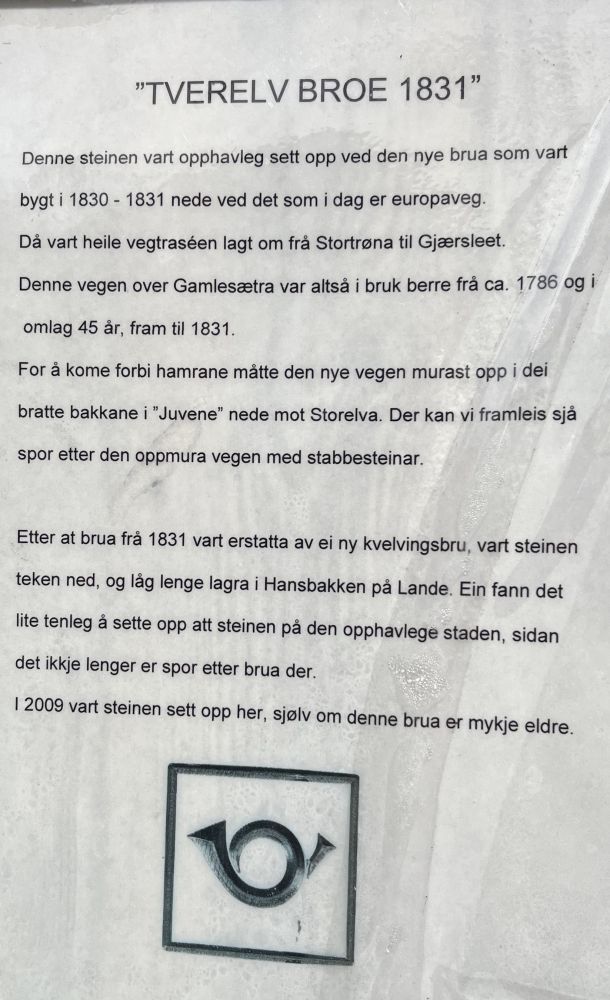 "TVERELV BROE 1831"

Denne steinen vart opphavleg sett opp ved den nye brua som vart bygt i 1830 - 1831 nede ved det som i dag er europaveg.

Då vart heile vegtraséen lagt om frå Stortrøna til Gjærsleet.

Denne vegen over Gamlesætra var altså i bruk berre frå ca. 1786 og i omlag 45 år, fram til 1831.

For å kome forbi hamrane måtte den nye vegen murast opp i dei bratte bakkane i "Juvene" nede mot Storelva. Der kan vi framleis sjå spor etter den oppmura vegen med stabbesteinar.

Etter at brua frå 1831 vart erstatta av ei ny kvelvingsbru, vart steinen teken ned, og låg lenge lagra i Hansbakken på Lande. Ein fann det lite tenleg å sette opp att steinen på den opphavlege staden, sidan det ikkje lenger er spor etter brua der.

I 2009 vart steinen sett opp her, sjølv om denne brua er mykje eldre.